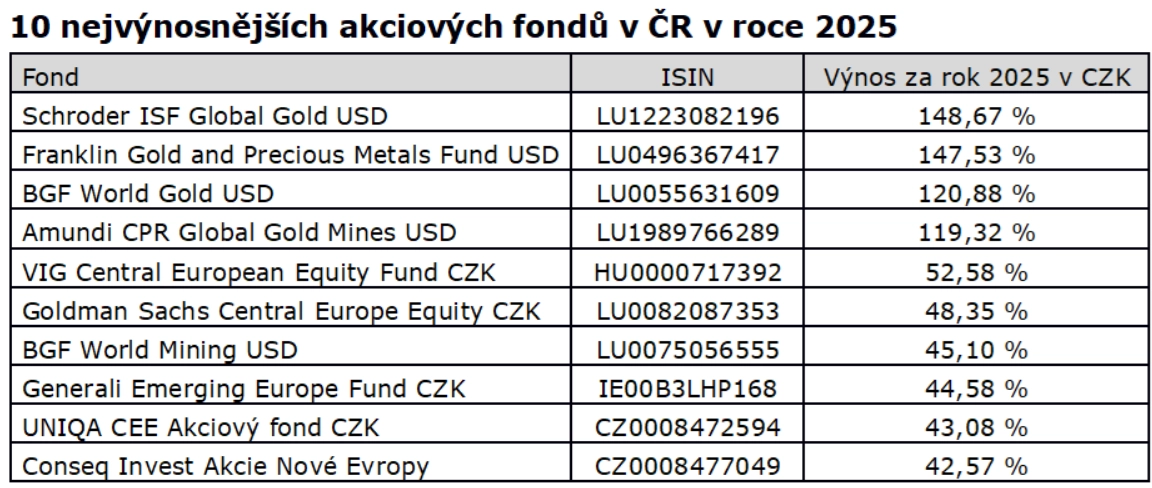 10 nejvýnosnějších akciových fondů v ČR v roce 2025

| Fond | ISIN | Výnos za rok 2025 v CZK |
|---|---|---|
| Schroder ISF Global Gold USD | LU1223082196 | 148,67 % |
| Franklin Gold and Precious Metals Fund USD | LU0496367417 | 147,53 % |
| BGF World Gold USD | LU0055631609 | 120,88 % |
| Amundi CPR Global Gold Mines USD | LU1989766289 | 119,32 % |
| VIG Central European Equity Fund CZK | HU0000717392 | 52,58 % |
| Goldman Sachs Central Europe Equity CZK | LU0082087353 | 48,35 % |
| BGF World Mining USD | LU0075056555 | 45,10 % |
| Generali Emerging Europe Fund CZK | IE00B3LHP168 | 44,58 % |
| UNIQA CEE Akciový fond CZK | CZ0008472594 | 43,08 % |
| Conseq Invest Akcie Nové Evropy | CZ0008477049 | 42,57 % |